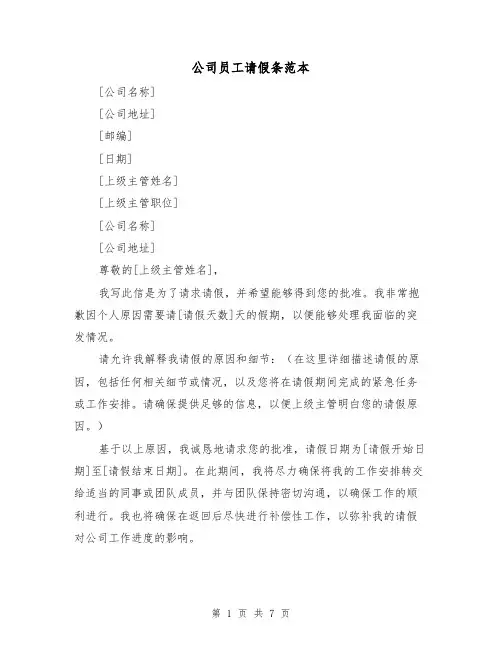 公司员工请假条范本

[公司名称]

[公司地址]

[邮编]

[日期]

[上级主管姓名]

[上级主管职位]

[公司名称]

[公司地址]

尊敬的[上级主管姓名]，

我写此信是为了请求请假，并希望能够得到您的批准。我非常抱歉因个人原因需要请[请假天数]天的假期，以便能够处理我面临的突发情况。

请允许我解释我请假的原因和细节：（在这里详细描述请假的原因，包括任何相关细节或情况，以及您将在请假期间完成的紧急任务或工作安排。请确保提供足够的信息，以便上级主管明白您的请假原因。）

基于以上原因，我诚恳地请求您的批准，请假日期为[请假开始日期]至[请假结束日期]。在此期间，我将尽力确保将我的工作安排转交给适当的同事或团队成员，并与团队保持密切沟通，以确保工作的顺利进行。我也将确保在返回后尽快进行补偿性工作，以弥补我的请假对公司工作进度的影响。

第 1 页 共 7 页